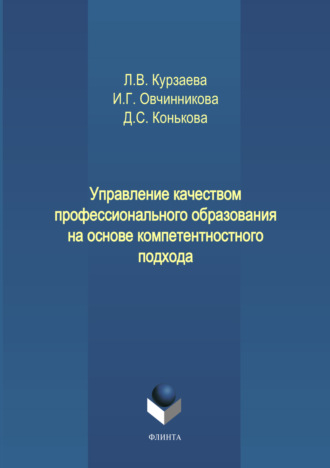 Л.В. Курзаева
И.Г. Овчинникова
Д.С. Конькова

Управление качеством профессионального образования на основе компетентностного подхода

ФЛИНТА